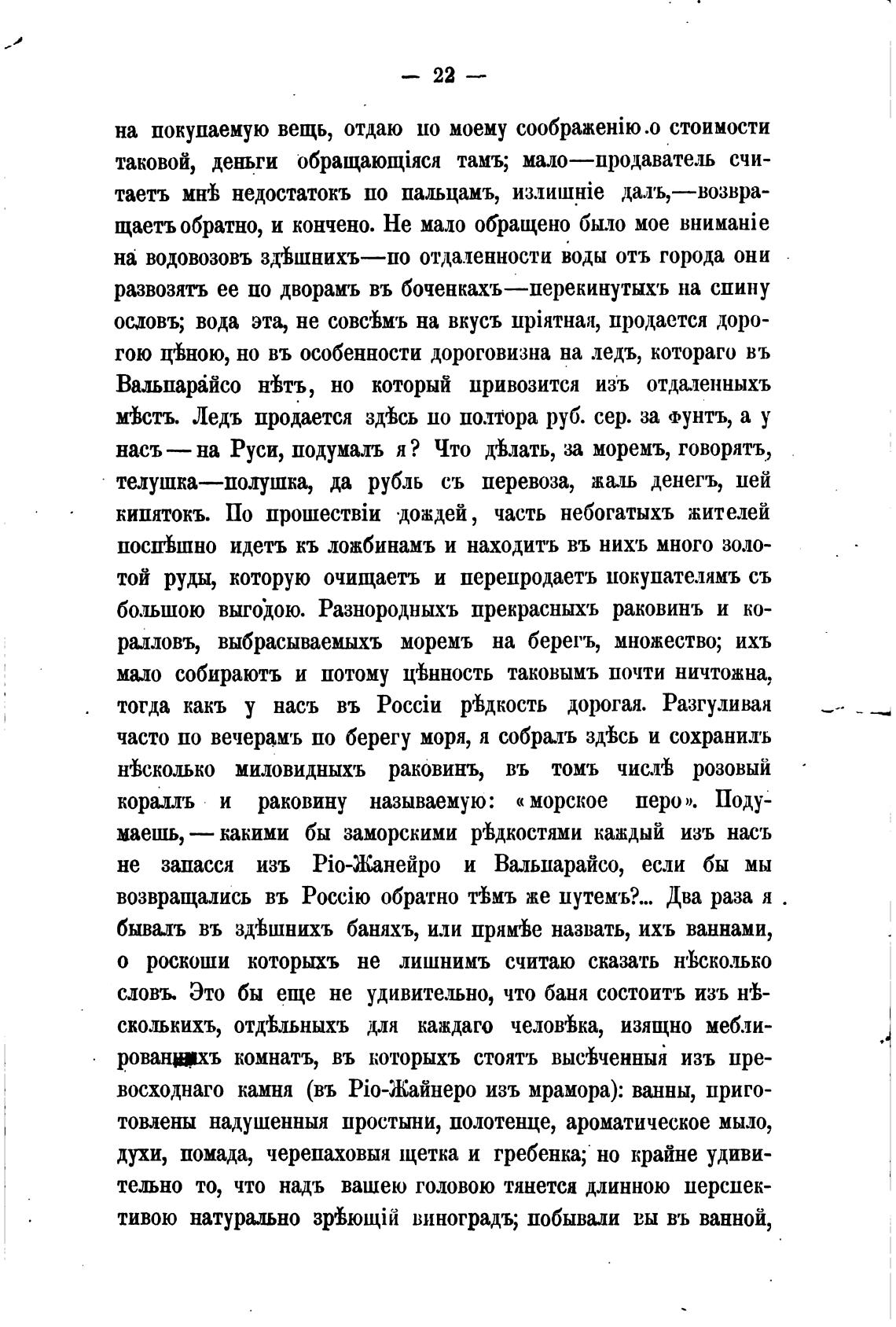 — 22 —

на покупаемую вещь, отдаю по моему соображенію о стоимости таковой, деньги обращающіяся тамъ; мало—продаватель считаетъ мнѣ недостатокъ по пальцамъ, излишніе далъ,—возвращаетъ обратно, и кончено. Не мало обращено было мое вниманіе на водовозовъ здѣшнихъ—по отдаленности воды отъ города они развозятъ ее по дворамъ въ боченкахъ—перекинутыхъ на спину ословъ; вода эта, не совсѣмъ на вкусъ пріятная, продается дорогою цѣною, но въ особенности дороговизна на ледъ, котораго въ Вальпарайсо нѣтъ, но который привозится изъ отдаленныхъ мѣстъ. Ледъ продается здѣсь по полтора руб. сер. за фунтъ, а у насъ — на Руси, подумалъ я? Что дѣлать, за моремъ, говорятъ, телушка—полушка, да рубль съ перевоза, жаль денегъ, пей кипятокъ. По прошествіи дождей, часть небогатыхъ жителей поспѣшно идетъ къ ложбинамъ и находитъ въ нихъ много золотой руды, которую очищаетъ и перепродаетъ покупателямъ съ большою выгодою. Разнородныхъ прекрасныхъ раковинъ и коралловъ, выбрасываемыхъ моремъ на берегъ, множество; ихъ мало собираютъ и потому цѣнность таковымъ почти ничтожна, тогда какъ у насъ въ Россіи рѣдкость дорогая. Разгуливая часто по вечерамъ по берегу моря, я собралъ здѣсь и сохранилъ нѣсколько миловидныхъ раковинъ, въ томъ числѣ розовый кораллъ и раковину называемую: «морское перо». Подумаешь, — какими бы заморскими рѣдкостями каждый изъ насъ не запасся изъ Ріо-Жанейро и Вальпарайсо, если бы мы возвращались въ Россію обратно тѣмъ же путемъ?... Два раза я бывалъ въ здѣшнихъ баняхъ, или прямѣе назвать, ихъ ваннами, о роскоши которыхъ не лишнимъ считаю сказать нѣсколько словъ. Это бы еще не удивительно, что баня состоитъ изъ нѣсколькихъ, отдѣльныхъ для каждаго человѣка, изящно меблированныхъ комнатъ, въ которыхъ стоятъ высѣченныя изъ превосходнаго камня (въ Ріо-Жайнеро изъ мрамора): ванны, приготовлены надушенныя простыни, полотенце, ароматическое мыло, духи, помада, черепаховыя щетка и гребенка; но крайне удивительно то, что надъ вашею головою тянется длинною перспективою натурально зрѣющій виноградъ; побывали вы въ ванной,